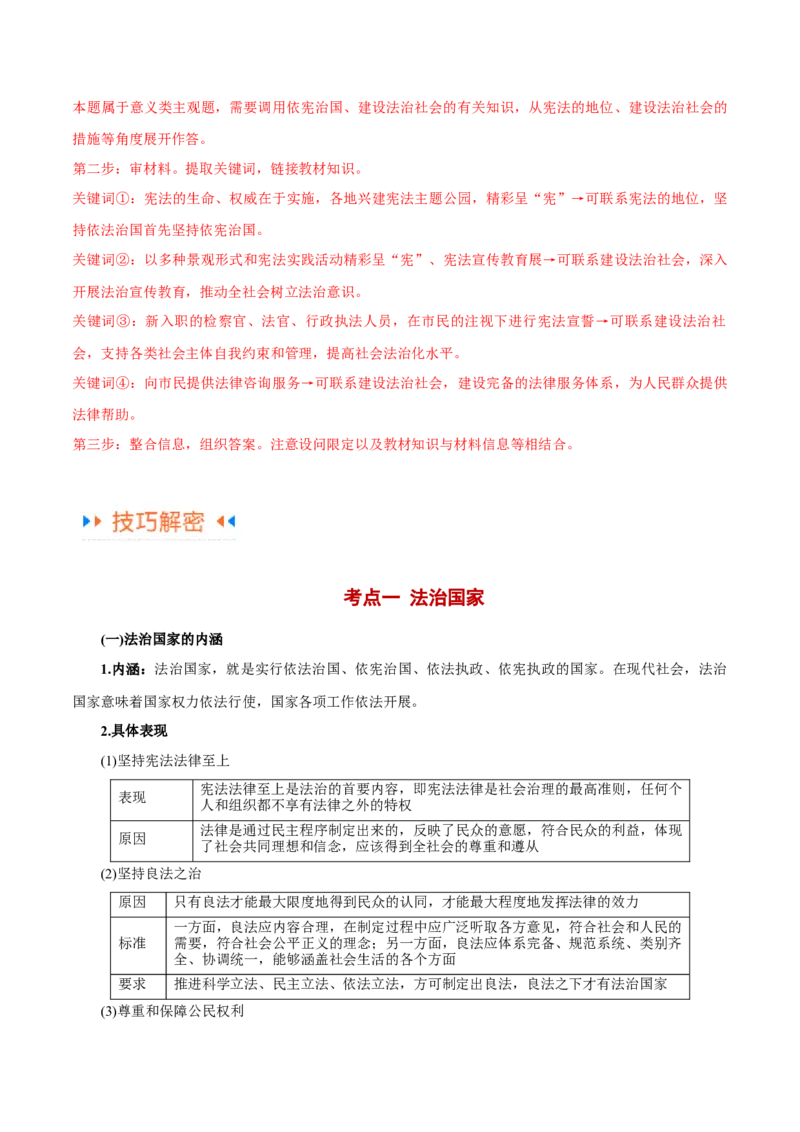 本题属于意义类主观题，需要调用依宪治国、建设法治社会的有关知识，从宪法的地位、建设法治社会的措施等角度展开作答。

第二步：审材料。提取关键词，链接教材知识。

关键词①：宪法的生命、权威在于实施，各地兴建宪法主题公园，精彩呈“宪”→可联系宪法的地位，坚持依法治国首先坚持依宪治国。

关键词②：以多种景观形式和宪法实践活动精彩呈“宪”、宪法宣传教育展→可联系建设法治社会，深入开展法治宣传教育，推动全社会树立法治意识。

关键词③：新入职的检察官、法官、行政执法人员，在市民的注视下进行宪法宣誓→可联系建设法治社会，支持各类社会主体自我约束和管理，提高社会法治化水平。

关键词④：向市民提供法律咨询服务→可联系建设法治社会，建设完备的法律服务体系，为人民群众提供法律帮助。

第三步：整合信息，组织答案。注意设问限定以及教材知识与材料信息等相结合。

技巧解密

考点一 法治国家

(一)法治国家的内涵

1.内涵：法治国家，就是实行依法治国、依宪治国、依法执政、依宪执政的国家。在现代社会，法治国家意味着国家权力依法行使，国家各项工作依法开展。

2.具体表现

(1)坚持宪法法律至上

| 表现 | 宪法法律至上是法治的首要内容，即宪法法律是社会治理的最高准则，任何个人和组织都不享有法律之外的特权 |
|---|---|
| 原因 | 法律是通过民主程序制定出来的，反映了民众的意愿，符合民众的利益，体现了社会共同理想和信念，应该得到全社会的尊重和遵从 |

(2)坚持良法之治

| 原因 | 只有良法才能最大限度地得到民众的认同，才能最大程度地发挥法律的效力 |
|---|---|
| 标准 | 一方面，良法应内容合理，在制定过程中应广泛听取各方意见，符合社会和人民的需要，符合社会公平正义的理念；另一方面，良法应体系完备、规范系统、类别齐全、协调统一，能够涵盖社会生活的各个方面 |
| 要求 | 推进科学立法、民主立法、依法立法，方可制定出良法，良法之下才有法治国家 |

(3)尊重和保障公民权利